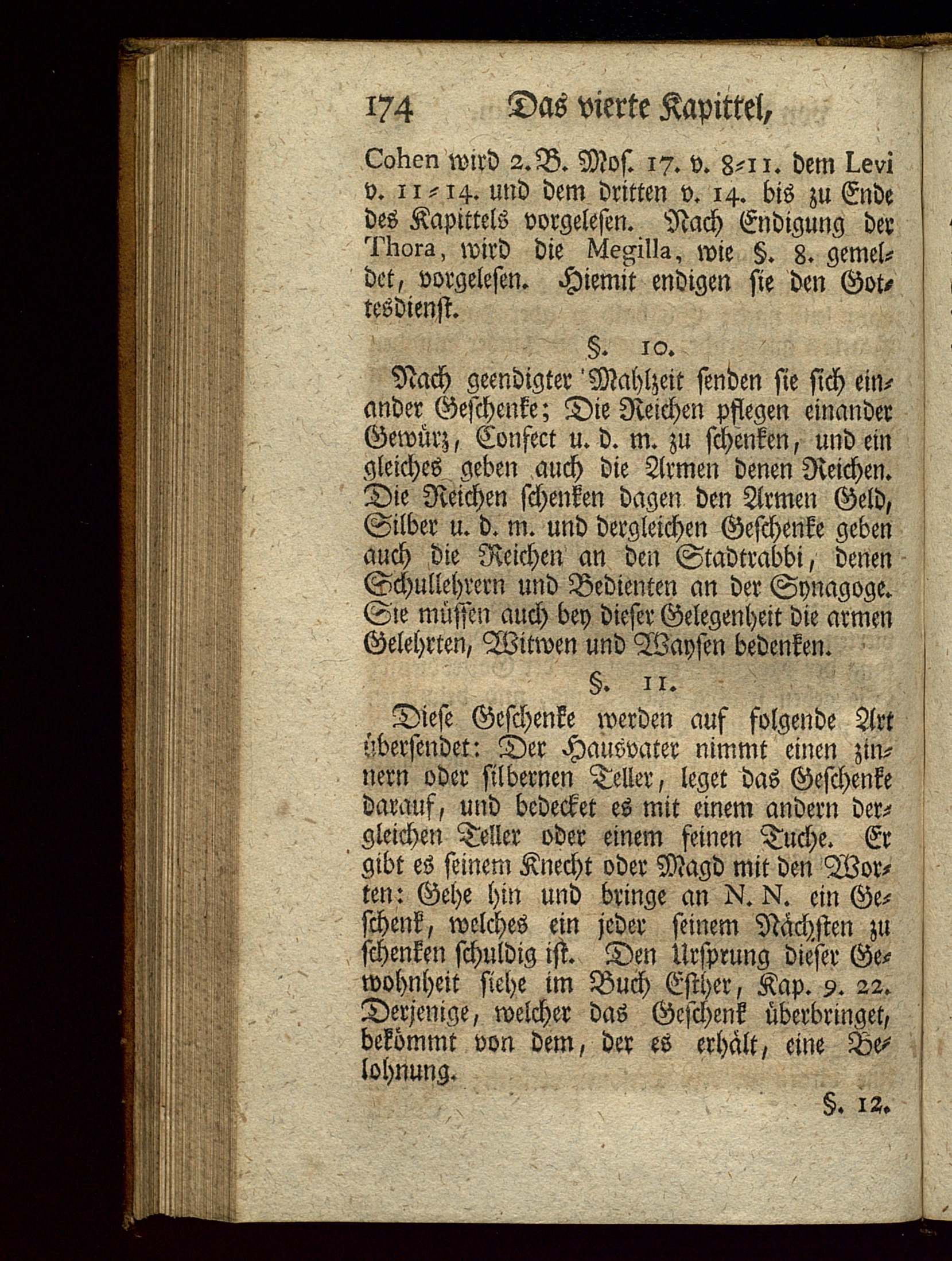 174 Das vierte Kapittel,

Cohen wird 2. B. Mos. 17. v. 8-11. dem Levi v. 11-14. und dem dritten v. 14. bis zu Ende des Kapittels vorgelesen. Nach Endigung der Thora, wird die Megilla, wie §. 8. gemeldet, vorgelesen. Hiemit endigen sie den Gottesdienst.

§. 10.

Nach geendigter Mahlzeit senden sie sich einander Geschenke; Die Reichen pflegen einander Gewürz, Confect u. d. m. zu schenken, und ein gleiches geben auch die Armen denen Reichen. Die Reichen schenken dagen den Armen Geld, Silber u. d. m. und dergleichen Geschenke geben auch die Reichen an den Stadtrabbi, denen Schullehrern und Bedienten an der Synagoge. Sie müssen auch bey dieser Gelegenheit die armen Gelehrten, Witwen und Waysen bedenken.

§. 11.

Diese Geschenke werden auf folgende Art übersendet: Der Hausvater nimmt einen zinnern oder silbernen Teller, leget das Geschenke darauf, und bedecket es mit einem andern dergleichen Teller oder einem feinen Tuche. Er gibt es seinem Knecht oder Magd mit den Worten: Gehe hin und bringe an N. N. ein Geschenk, welches ein jeder seinem Nächsten zu schenken schuldig ist. Den Ursprung dieser Gewohnheit siehe im Buch Esther, Kap. 9. 22. Derjenige, welcher das Geschenk überbringet, bekömmt von dem, der es erhält, eine Belohnung.

§. 12.